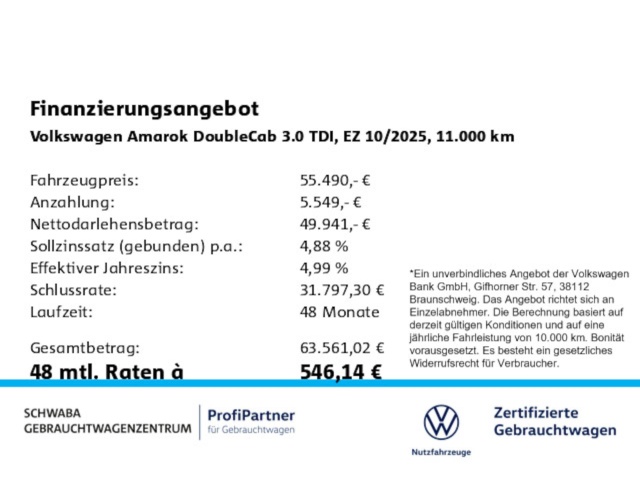 Finanzierungsangebot

Volkswagen Amarok DoubleCab 3.0 TDI, EZ 10/2025, 11.000 km

| | |
|---|---|
| Fahrzeugpreis: | 55.490,- € |
| Anzahlung: | 5.549,- € |
| Nettodarlehensbetrag: | 49.941,- € |
| Sollzinssatz (gebunden) p.a.: | 4,88 % |
| Effektiver Jahreszins: | 4,99 % |
| Schlussrate: | 31.797,30 € |
| Laufzeit: | 48 Monate |
| Gesamtbetrag: | 63.561,02 € |
| 48 mtl. Raten à | 546,14 € |

*Ein unverbindliches Angebot der Volkswagen Bank GmbH, Gifhorner Str. 57, 38112 Braunschweig. Das Angebot richtet sich an Einzelabnehmer. Die Berechnung basiert auf derzeit gültigen Konditionen und auf eine jährliche Fahrleistung von 10.000 km. Bonität vorausgesetzt. Es besteht ein gesetzliches Widerrufsrecht für Verbraucher.

SCHWABA GEBRAUCHTWAGENZENTRUM

ProfiPartner für Gebrauchtwagen

Nutzfahrzeuge

Zertifizierte Gebrauchtwagen